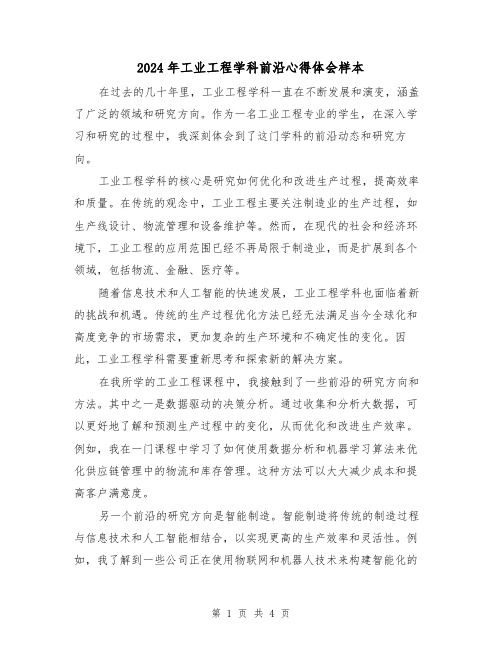 2024年工业工程学科前沿心得体会样本

在过去的几十年里，工业工程学科一直在不断发展和演变，涵盖了广泛的领域和研究方向。作为一名工业工程专业的学生，在深入学习和研究的过程中，我深刻体会到了这门学科的前沿动态和研究方向。

工业工程学科的核心是研究如何优化和改进生产过程，提高效率和质量。在传统的观念中，工业工程主要关注制造业的生产过程，如生产线设计、物流管理和设备维护等。然而，在现代的社会和经济环境下，工业工程的应用范围已经不再局限于制造业，而是扩展到各个领域，包括物流、金融、医疗等。

随着信息技术和人工智能的快速发展，工业工程学科也面临着新的挑战和机遇。传统的生产过程优化方法已经无法满足当今全球化和高度竞争的市场需求，更加复杂的生产环境和不确定性的变化。因此，工业工程学科需要重新思考和探索新的解决方案。

在我所学的工业工程课程中，我接触到了一些前沿的研究方向和方法。其中之一是数据驱动的决策分析。通过收集和分析大数据，可以更好地了解和预测生产过程中的变化，从而优化和改进生产效率。例如，我在一门课程中学习了如何使用数据分析和机器学习算法来优化供应链管理中的物流和库存管理。这种方法可以大大减少成本和提高客户满意度。

另一个前沿的研究方向是智能制造。智能制造将传统的制造过程与信息技术和人工智能相结合，以实现更高的生产效率和灵活性。例如，我了解到一些公司正在使用物联网和机器人技术来构建智能化的

第 1 页 共 4 页